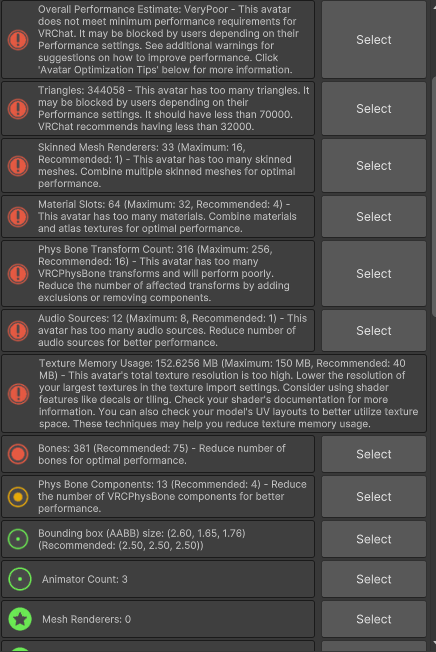 Overall Performance Estimate: VeryPoor - This avatar does not meet minimum performance requirements for VRChat. It may be blocked by users depending on their Performance settings. See additional warnings for suggestions on how to improve performance. Click 'Avatar Optimization Tips' below for more information.

Select

Triangles: 344058 - This avatar has too many triangles. It may be blocked by users depending on their Performance settings. It should have less than 70000. VRChat recommends having less than 32000.

Select

Skinned Mesh Renderers: 33 (Maximum: 16, Recommended: 1) - This avatar has too many skinned meshes. Combine multiple skinned meshes for optimal performance.

Select

Material Slots: 64 (Maximum: 32, Recommended: 4) - This avatar has too many materials. Combine materials and atlas textures for optimal performance.

Select

Phys Bone Transform Count: 316 (Maximum: 256, Recommended: 16) - This avatar has too many VRCPhysBone transforms and will perform poorly. Reduce the number of affected transforms by adding exclusions or removing components.

Select

Audio Sources: 12 (Maximum: 8, Recommended: 1) - This avatar has too many audio sources. Reduce number of audio sources for better performance.

Select

Texture Memory Usage: 152.6256 MB (Maximum: 150 MB, Recommended: 40 MB) - This avatar's total texture resolution is too high. Lower the resolution of your largest textures in the texture import settings. Consider using shader features like decals or tiling. Check your shader's documentation for more information. You can also check your model's UV layouts to better utilize texture space. These techniques may help you reduce texture memory usage.

Bones: 381 (Recommended: 75) - Reduce number of bones for optimal performance.

Select

Phys Bone Components: 13 (Recommended: 4) - Reduce the number of VRCPhysBone components for better performance.

Select

Bounding box (AABB) size: (2.60, 1.65, 1.76) (Recommended: (2.50, 2.50, 2.50))

Select

Animator Count: 3

Select

Mesh Renderers: 0

Select